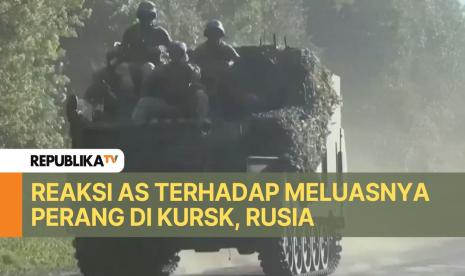 REPUBLIKATV

REAKSI AS TERHADAP MELUASNYA PERANG DI KURSK, RUSIA